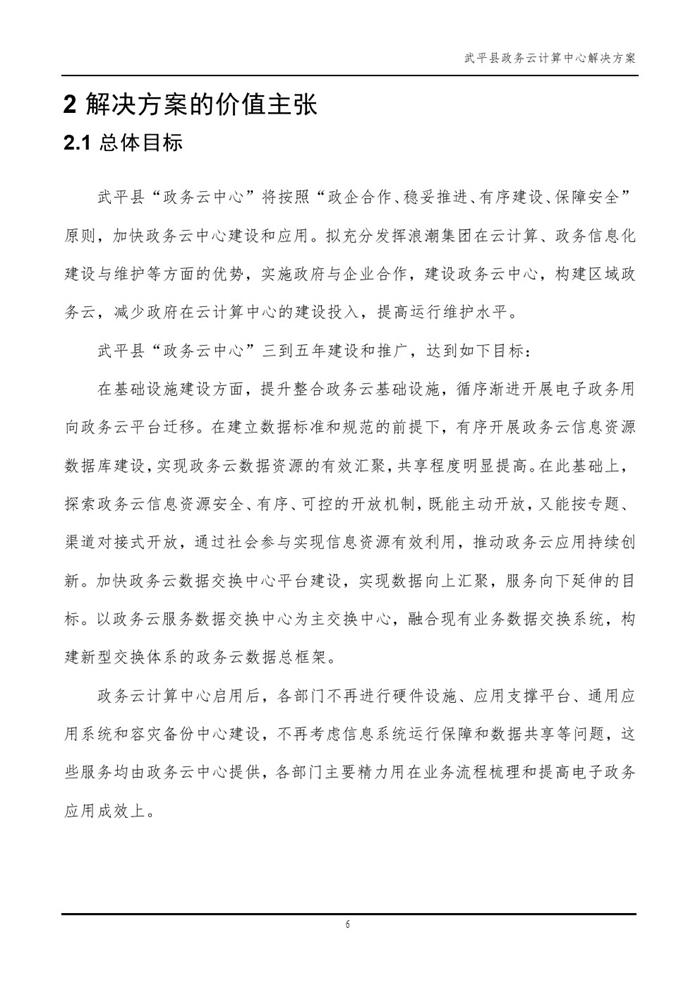 武平县政务云计算中心解决方案

2 解决方案的价值主张

2.1 总体目标

武平县“政务云中心”将按照“政企合作、稳妥推进、有序建设、保障安全”原则，加快政务云中心建设和应用。拟充分发挥浪潮集团在云计算、政务信息化建设与维护等方面的优势，实施政府与企业合作，建设政务云中心，构建区域政务云，减少政府在云计算中心的建设投入，提高运行维护水平。

武平县“政务云中心”三到五年建设和推广，达到如下目标：

在基础设施建设方面，提升整合政务云基础设施，循序渐进开展电子政务用向政务云平台迁移。在建立数据标准和规范的前提下，有序开展政务云信息资源数据库建设，实现政务云数据资源的有效汇聚，共享程度明显提高。在此基础上，探索政务云信息资源安全、有序、可控的开放机制，既能主动开放，又能按专题、渠道对接式开放，通过社会参与实现信息资源有效利用，推动政务云应用持续创新。加快政务云数据交换中心平台建设，实现数据向上汇聚，服务向下延伸的目标。以政务云服务数据交换中心为主交换中心，融合现有业务数据交换系统，构建新型交换体系的政务云数据总框架。

政务云计算中心启用后，各部门不再进行硬件设施、应用支撑平台、通用应用系统和容灾备份中心建设，不再考虑信息系统运行保障和数据共享等问题，这些服务均由政务云中心提供，各部门主要精力用在业务流程梳理和提高电子政务应用成效上。

6